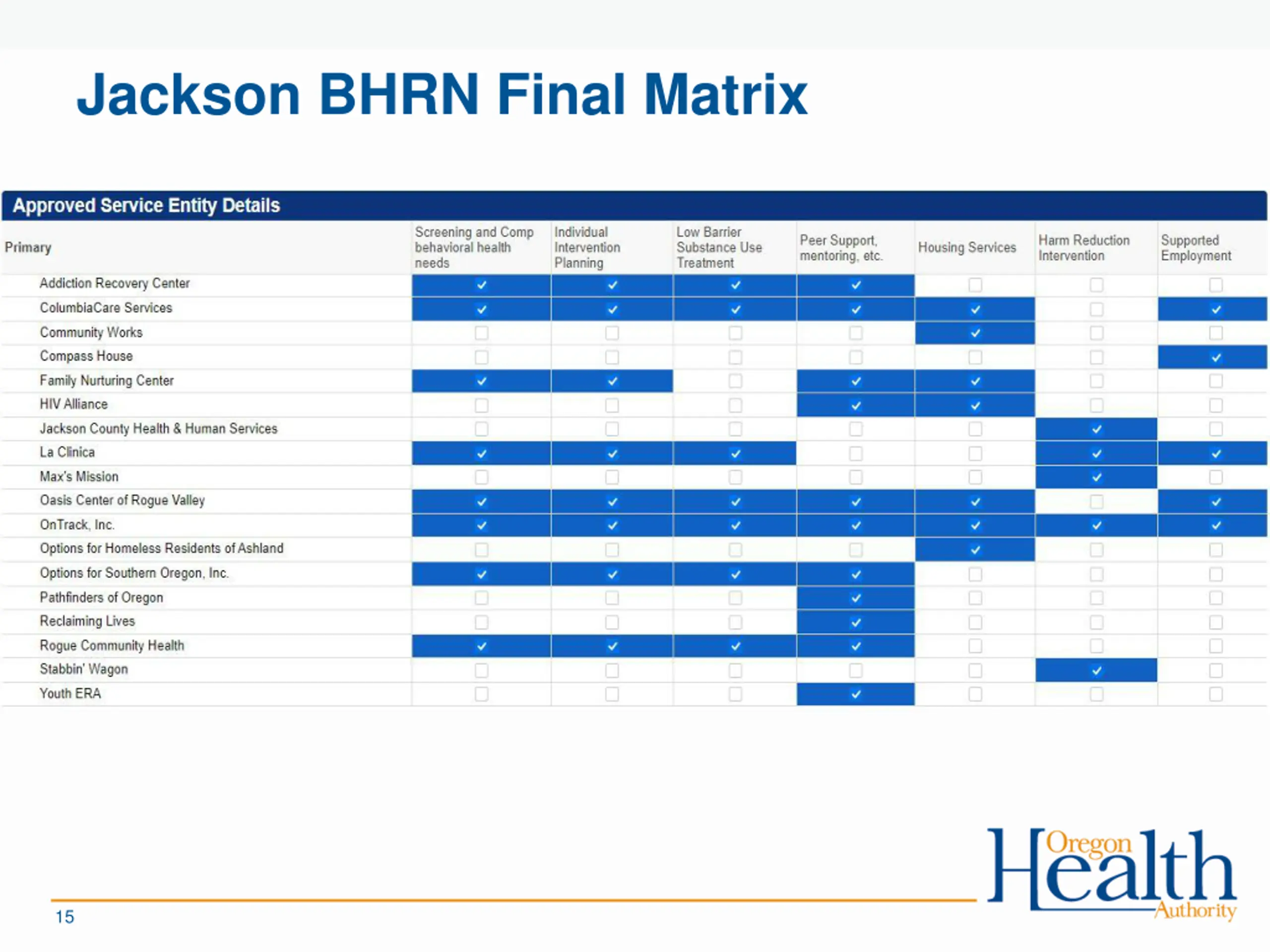 Jackson BHRN Final Matrix

Approved Service Entity Details

| Primary | Screening and Comp behavioral health needs | Individual Intervention Planning | Low Barrier Substance Use Treatment | Peer Support, mentoring, etc. | Housing Services | Harm Reduction Intervention | Supported Employment |
|---|---|---|---|---|---|---|---|
| Addiction Recovery Center | ✓ | ✓ | ✓ | ✓ | | | |
| ColumbiaCare Services | ✓ | ✓ | ✓ | ✓ | ✓ | | ✓ |
| Community Works | | | | | ✓ | | |
| Compass House | | | | | | | ✓ |
| Family Nurturing Center | ✓ | ✓ | | ✓ | ✓ | | |
| HIV Alliance | | | | ✓ | ✓ | | |
| Jackson County Health & Human Services | | | | | | ✓ | |
| La Clinica | ✓ | ✓ | ✓ | | | ✓ | ✓ |
| Max's Mission | | | | | | ✓ | |
| Oasis Center of Rogue Valley | ✓ | ✓ | ✓ | ✓ | ✓ | | ✓ |
| OnTrack, Inc. | ✓ | ✓ | ✓ | ✓ | ✓ | ✓ | ✓ |
| Options for Homeless Residents of Ashland | | | | | ✓ | | |
| Options for Southern Oregon, Inc. | ✓ | ✓ | ✓ | ✓ | | | |
| Pathfinders of Oregon | | | | ✓ | | | |
| Reclaiming Lives | | | | ✓ | | | |
| Rogue Community Health | ✓ | ✓ | ✓ | ✓ | | | |
| Stabbin' Wagon | | | | | | ✓ | |
| Youth ERA | | | | ✓ | | | |

15

Oregon Health Authority